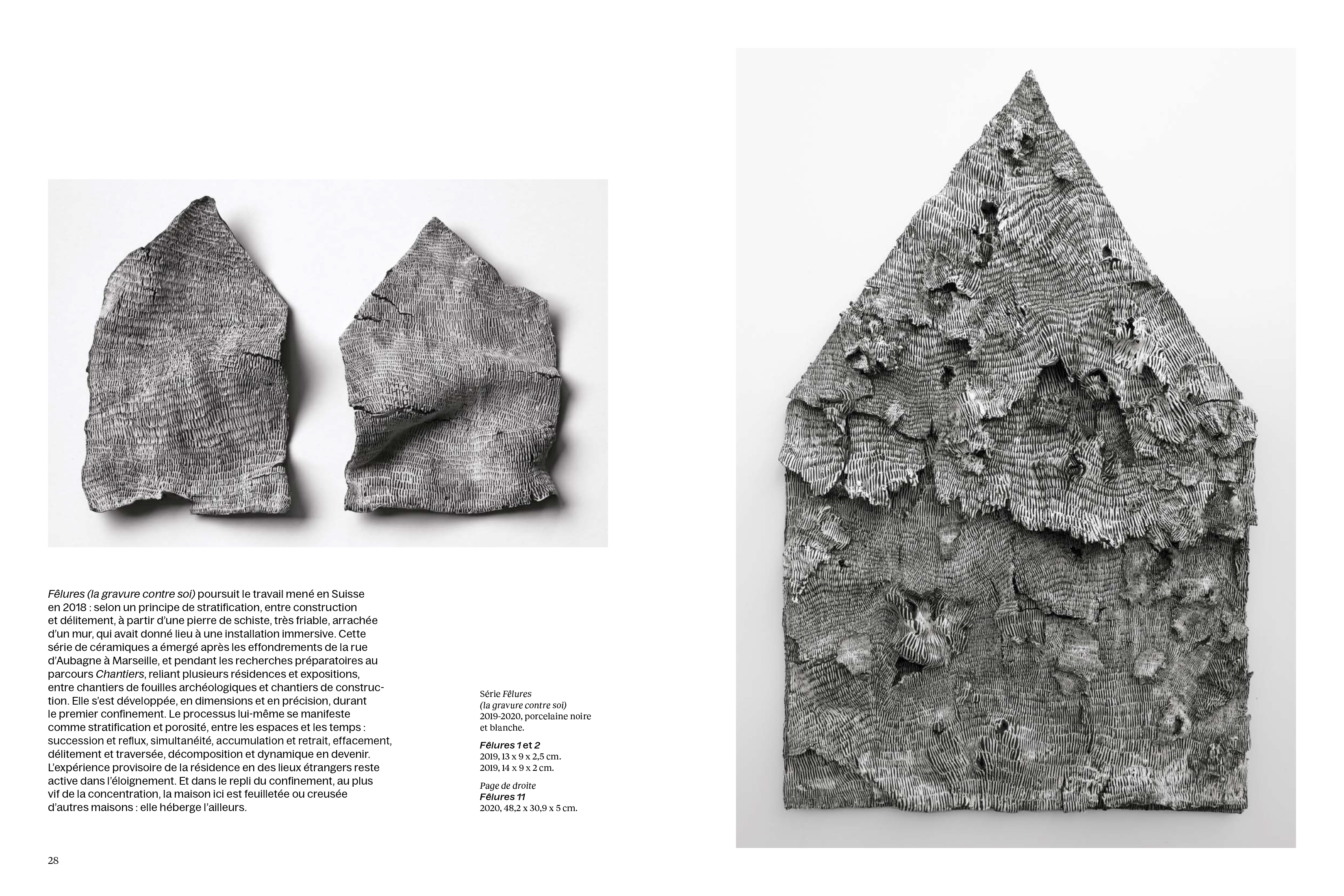 Fêlures (la gravure contre soi) poursuit le travail mené en Suisse en 2018 : selon un principe de stratification, entre construction et délitement, à partir d'une pierre de schiste, très friable, arrachée d'un mur, qui avait donné lieu à une installation immersive. Cette série de céramiques a émergé après les effondrements de la rue d'Aubagne à Marseille, et pendant les recherches préparatoires au parcours Chantiers, reliant plusieurs résidences et expositions, entre chantiers de fouilles archéologiques et chantiers de construction. Elle s'est développée, en dimensions et en précision, durant le premier confinement. Le processus lui-même se manifeste comme stratification et porosité, entre les espaces et les temps : succession et reflux, simultanéité, accumulation et retrait, effacement, délitement et traversée, décomposition et dynamique en devenir. L'expérience provisoire de la résidence en des lieux étrangers reste active dans l'éloignement. Et dans le repli du confinement, au plus vif de la concentration, la maison ici est feuilletée ou creusée d'autres maisons : elle héberge l'ailleurs.

Série Fêlures
(la gravure contre soi)
2019-2020, porcelaine noire et blanche.

Fêlures 1 et 2
2019, 13 x 9 x 2,5 cm.
2019, 14 x 9 x 2 cm.

Page de droite
Fêlures 11
2020, 48,2 x 30,9 x 5 cm.

28